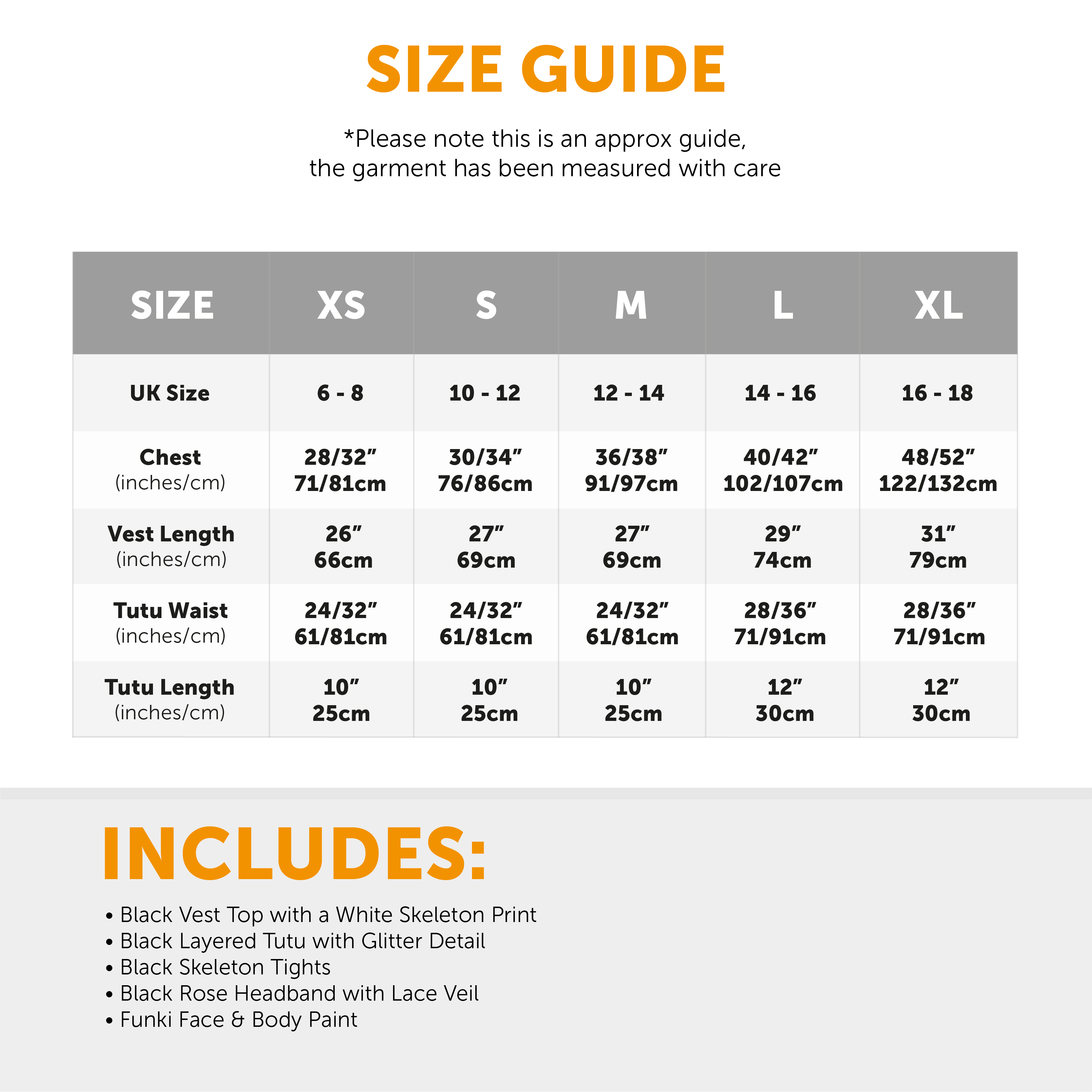 SIZE GUIDE

*Please note this is an approx guide, the garment has been measured with care

| SIZE | XS | S | M | L | XL |
|---|---|---|---|---|---|
| UK Size | 6 - 8 | 10 - 12 | 12 - 14 | 14 - 16 | 16 - 18 |
| Chest (inches/cm) | 28/32" 71/81cm | 30/34" 76/86cm | 36/38" 91/97cm | 40/42" 102/107cm | 48/52" 122/132cm |
| Vest Length (inches/cm) | 26" 66cm | 27" 69cm | 27" 69cm | 29" 74cm | 31" 79cm |
| Tutu Waist (inches/cm) | 24/32" 61/81cm | 24/32" 61/81cm | 24/32" 61/81cm | 28/36" 71/91cm | 28/36" 71/91cm |
| Tutu Length (inches/cm) | 10" 25cm | 10" 25cm | 10" 25cm | 12" 30cm | 12" 30cm |

INCLUDES:

• Black Vest Top with a White Skeleton Print
• Black Layered Tutu with Glitter Detail
• Black Skeleton Tights
• Black Rose Headband with Lace Veil
• Funki Face & Body Paint